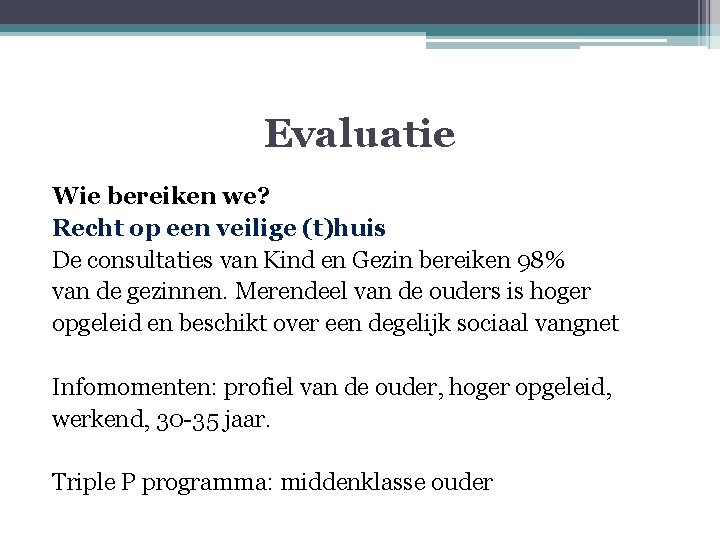 Evaluatie

Wie bereiken we?
Recht op een veilige (t)huis
De consultaties van Kind en Gezin bereiken 98% van de gezinnen. Merendeel van de ouders is hoger opgeleid en beschikt over een degelijk sociaal vangnet

Infomomenten: profiel van de ouder, hoger opgeleid, werkend, 30-35 jaar.

Triple P programma: middenklasse ouder